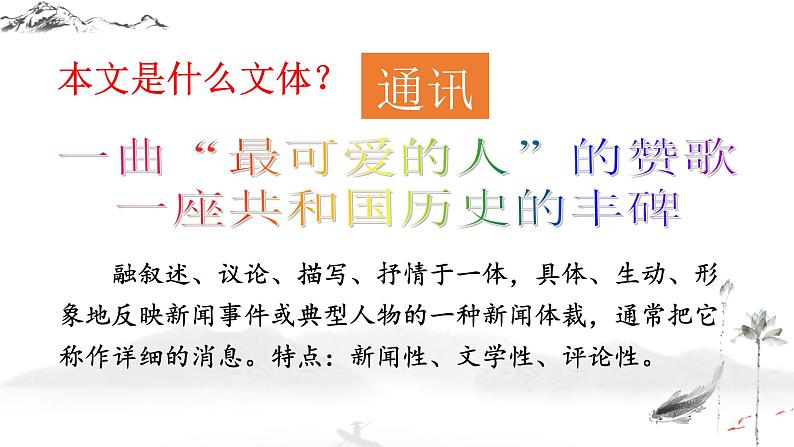 本文是什么文体？

通讯

一曲“最可爱的人”的赞歌
一座共和国历史的丰碑

融叙述、议论、描写、抒情于一体，具体、生动、形象地反映新闻事件或典型人物的一种新闻体裁，通常把它称作详细的消息。特点：新闻性、文学性、评论性。